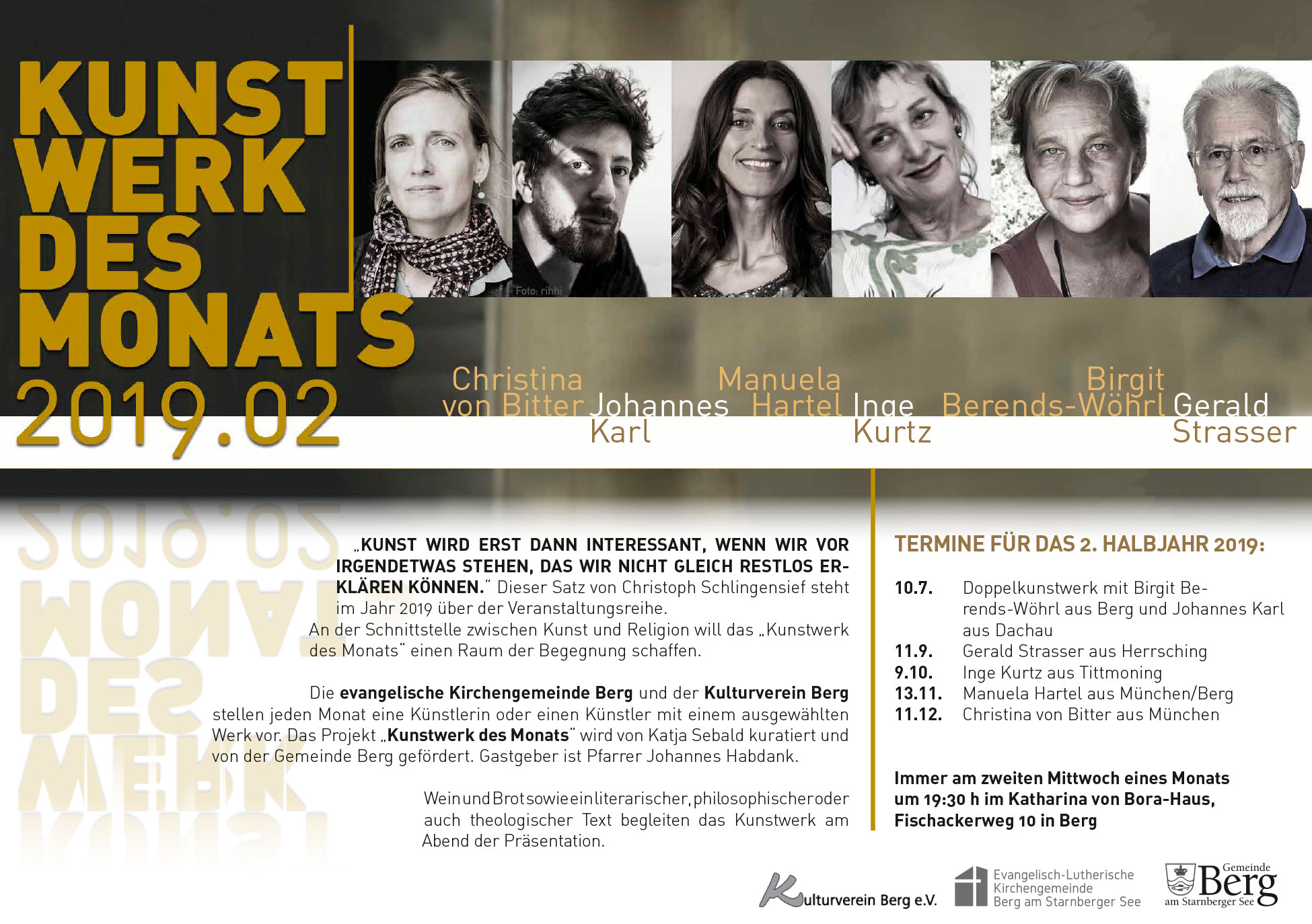 KUNST WERK DES MONATS 2019.02

Foto: rihhi

Christina von Bitter
Johannes Karl
Manuela Hartel
Inge Kurtz
Birgit Berends-Wöhrl
Gerald Strasser

„KUNST WIRD ERST DANN INTERESSANT, WENN WIR VOR IRGENDETWAS STEHEN, DAS WIR NICHT GLEICH RESTLOS ERKLÄREN KÖNNEN.“ Dieser Satz von Christoph Schlingensief steht im Jahr 2019 über der Veranstaltungsreihe. An der Schnittstelle zwischen Kunst und Religion will das „Kunstwerk des Monats“ einen Raum der Begegnung schaffen.

Die evangelische Kirchengemeinde Berg und der Kulturverein Berg stellen jeden Monat eine Künstlerin oder einen Künstler mit einem ausgewählten Werk vor. Das Projekt „Kunstwerk des Monats“ wird von Katja Sebald kuratiert und von der Gemeinde Berg gefördert. Gastgeber ist Pfarrer Johannes Habdank.

Wein und Brot sowie ein literarischer, philosophischer oder auch theologischer Text begleiten das Kunstwerk am Abend der Präsentation.

TERMINE FÜR DAS 2. HALBJAHR 2019:

10.7. Doppelkunstwerk mit Birgit Berends-Wöhrl aus Berg und Johannes Karl aus Dachau
11.9. Gerald Strasser aus Herrsching
9.10. Inge Kurtz aus Tittmoning
13.11. Manuela Hartel aus München/Berg
11.12. Christina von Bitter aus München

Immer am zweiten Mittwoch eines Monats um 19:30 h im Katharina von Bora-Haus, Fischackerweg 10 in Berg

Kulturverein Berg e.V.
Evangelisch-Lutherische Kirchengemeinde Berg am Starnberger See
Gemeinde Berg am Starnberger See